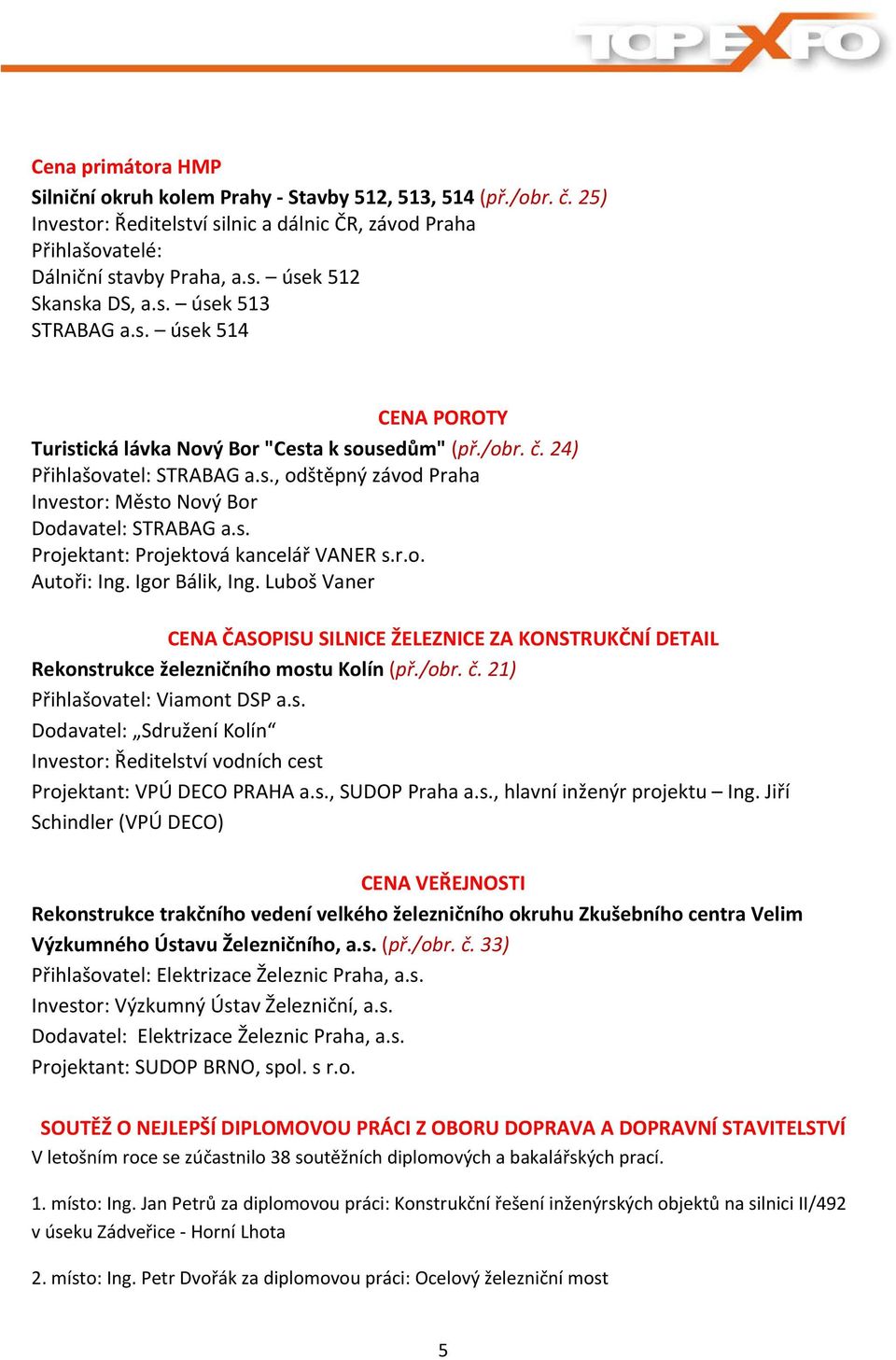 TOP EXPO

Cena primátora HMP
Silniční okruh kolem Prahy - Stavby 512, 513, 514 (př./obr. č. 25)
Investor: Ředitelství silnic a dálnic ČR, závod Praha
Přihlašovatelé:
Dálniční stavby Praha, a.s. – úsek 512
Skanska DS, a.s. – úsek 513
STRABAG a.s. – úsek 514

CENA POROTY
Turistická lávka Nový Bor "Cesta k sousedům" (př./obr. č. 24)
Přihlašovatel: STRABAG a.s., odštěpný závod Praha
Investor: Město Nový Bor
Dodavatel: STRABAG a.s.
Projektant: Projektová kancelář VANER s.r.o.
Autoři: Ing. Igor Bálik, Ing. Luboš Vaner

CENA ČASOPISU SILNICE ŽELEZNICE ZA KONSTRUKČNÍ DETAIL
Rekonstrukce železničního mostu Kolín (př./obr. č. 21)
Přihlašovatel: Viamont DSP a.s.
Dodavatel: „Sdružení Kolín“
Investor: Ředitelství vodních cest
Projektant: VPÚ DECO PRAHA a.s., SUDOP Praha a.s., hlavní inženýr projektu – Ing. Jiří Schindler (VPÚ DECO)

CENA VEŘEJNOSTI
Rekonstrukce trakčního vedení velkého železničního okruhu Zkušebního centra Velim Výzkumného Ústavu Železničního, a.s. (př./obr. č. 33)
Přihlašovatel: Elektrizace Železnic Praha, a.s.
Investor: Výzkumný Ústav Železniční, a.s.
Dodavatel: Elektrizace Železnic Praha, a.s.
Projektant: SUDOP BRNO, spol. s r.o.

SOUTĚŽ O NEJLEPŠÍ DIPLOMOVOU PRÁCI Z OBORU DOPRAVA A DOPRAVNÍ STAVITELSTVÍ
V letošním roce se zúčastnilo 38 soutěžních diplomových a bakalářských prací.

1. místo: Ing. Jan Petrů za diplomovou práci: Konstrukční řešení inženýrských objektů na silnici II/492 v úseku Zádveřice - Horní Lhota

2. místo: Ing. Petr Dvořák za diplomovou práci: Ocelový železniční most

5